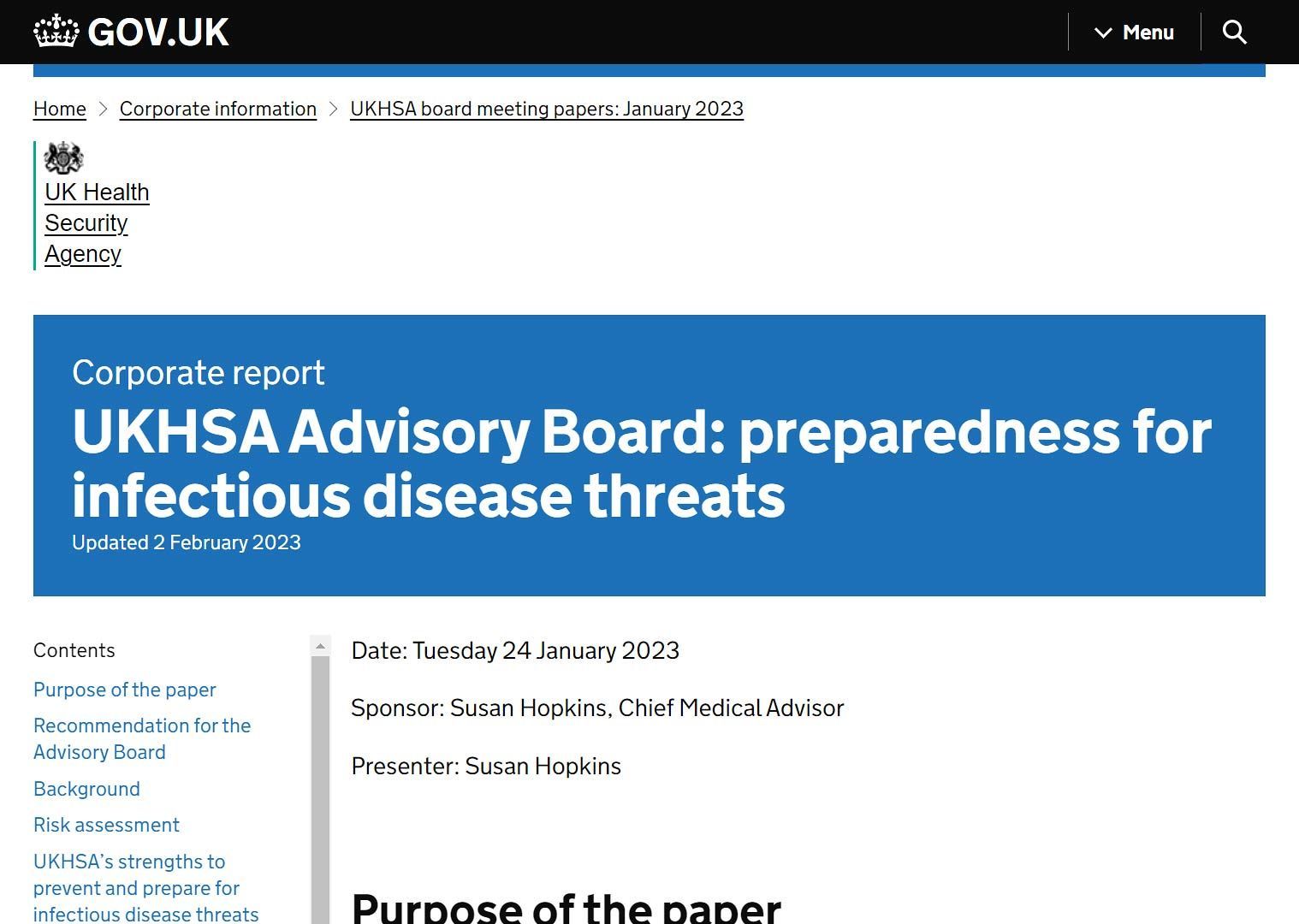 GOV.UK

Menu

Home > Corporate information > UKHSA board meeting papers: January 2023

UK Health Security Agency

Corporate report

UKHSA Advisory Board: preparedness for infectious disease threats

Updated 2 February 2023

Contents

Purpose of the paper

Recommendation for the Advisory Board

Background

Risk assessment

UKHSA's strengths to prevent and prepare for infectious disease threats

Date: Tuesday 24 January 2023

Sponsor: Susan Hopkins, Chief Medical Advisor

Presenter: Susan Hopkins

Purpose of the paper